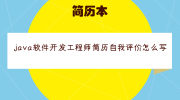 简历本

java软件开发工程师简历自我评价怎么写